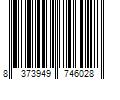 8 373949 746028